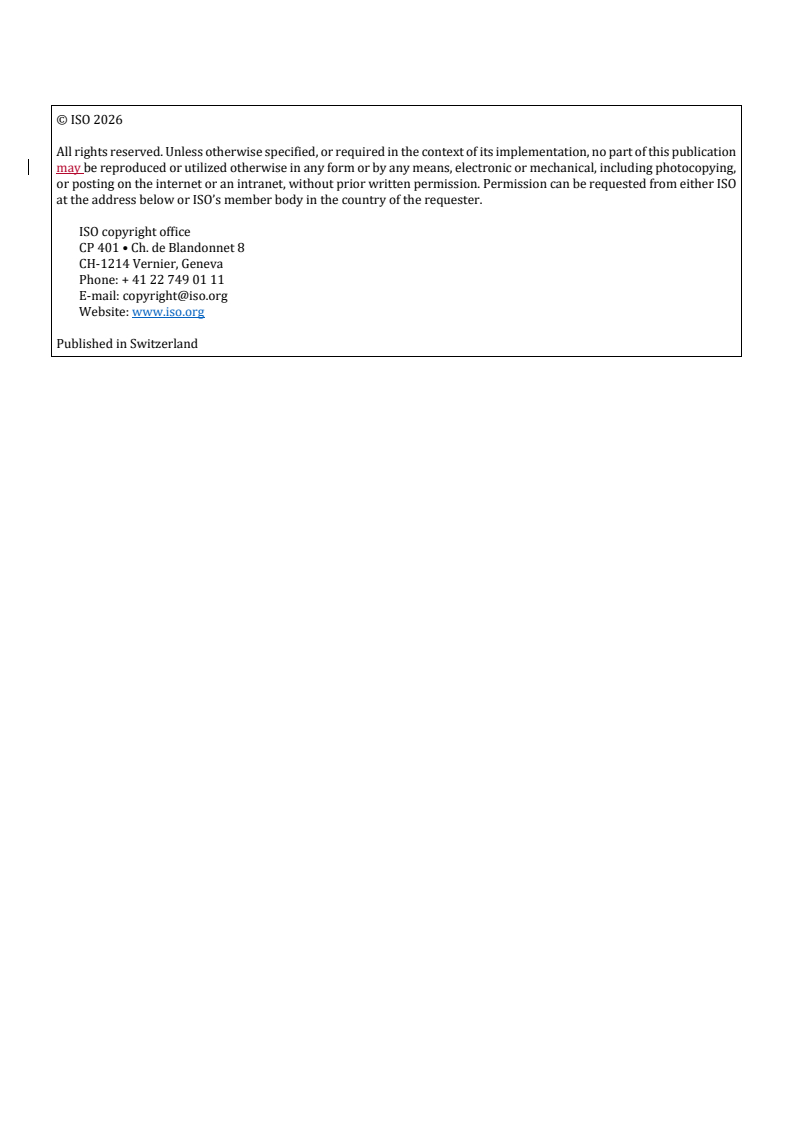 © ISO 2026

All rights reserved. Unless otherwise specified, or required in the context of its implementation, no part of this publication may be reproduced or utilized otherwise in any form or by any means, electronic or mechanical, including photocopying, or posting on the internet or an intranet, without prior written permission. Permission can be requested from either ISO at the address below or ISO's member body in the country of the requester.

ISO copyright office
CP 401 • Ch. de Blandonnet 8
CH-1214 Vernier, Geneva
Phone: + 41 22 749 01 11
E-mail: copyright@iso.org
Website: www.iso.org

Published in Switzerland